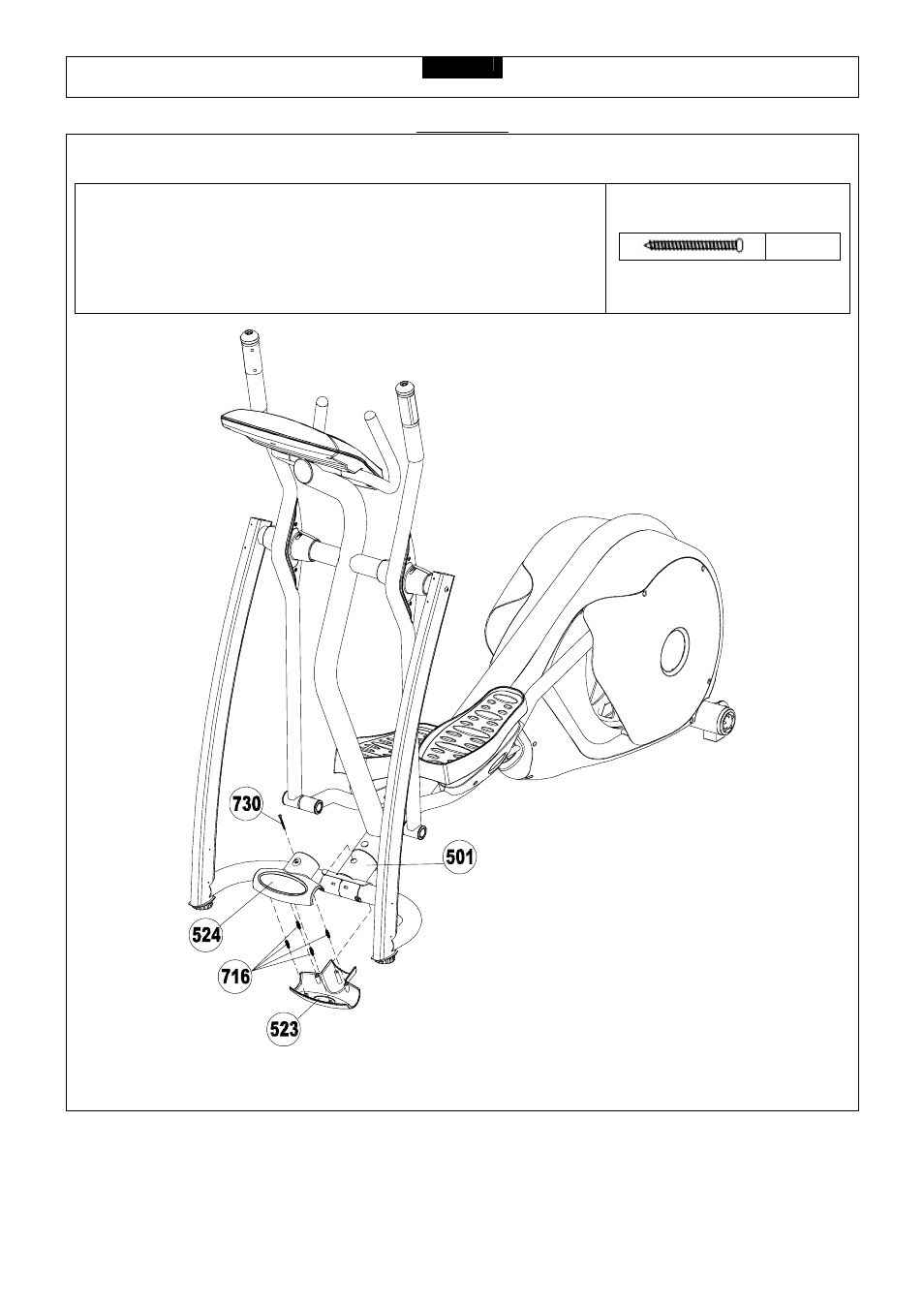 730

501

524

716

523